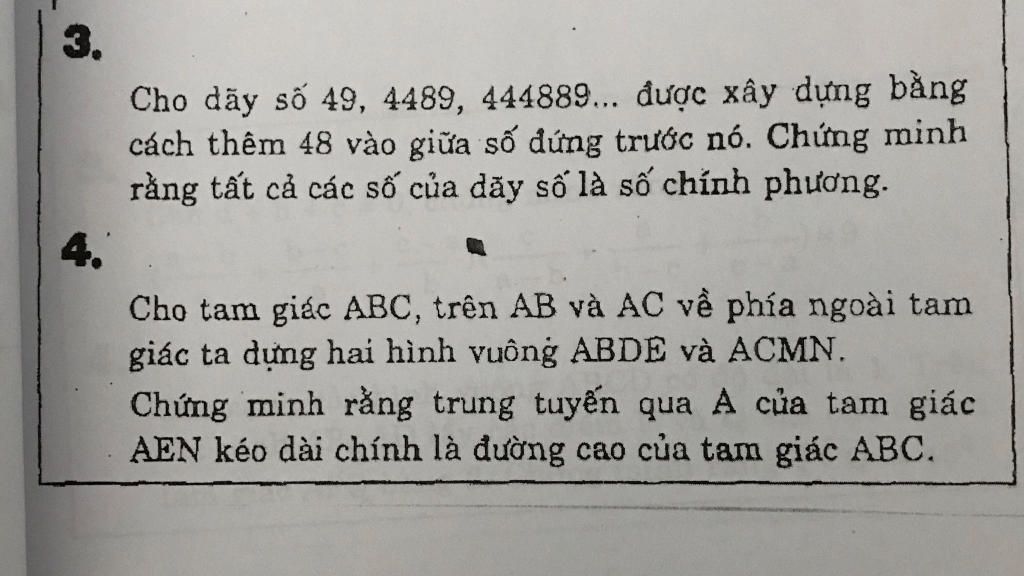 3.

Cho dãy số 49, 4489, 444889... được xây dựng bằng cách thêm 48 vào giữa số đứng trước nó. Chứng minh rằng tất cả các số của dãy số là số chính phương.

4.

Cho tam giác ABC, trên AB và AC về phía ngoài tam giác ta dựng hai hình vuông ABDE và ACMN.
Chứng minh rằng trung tuyến qua A của tam giác AEN kéo dài chính là đường cao của tam giác ABC.